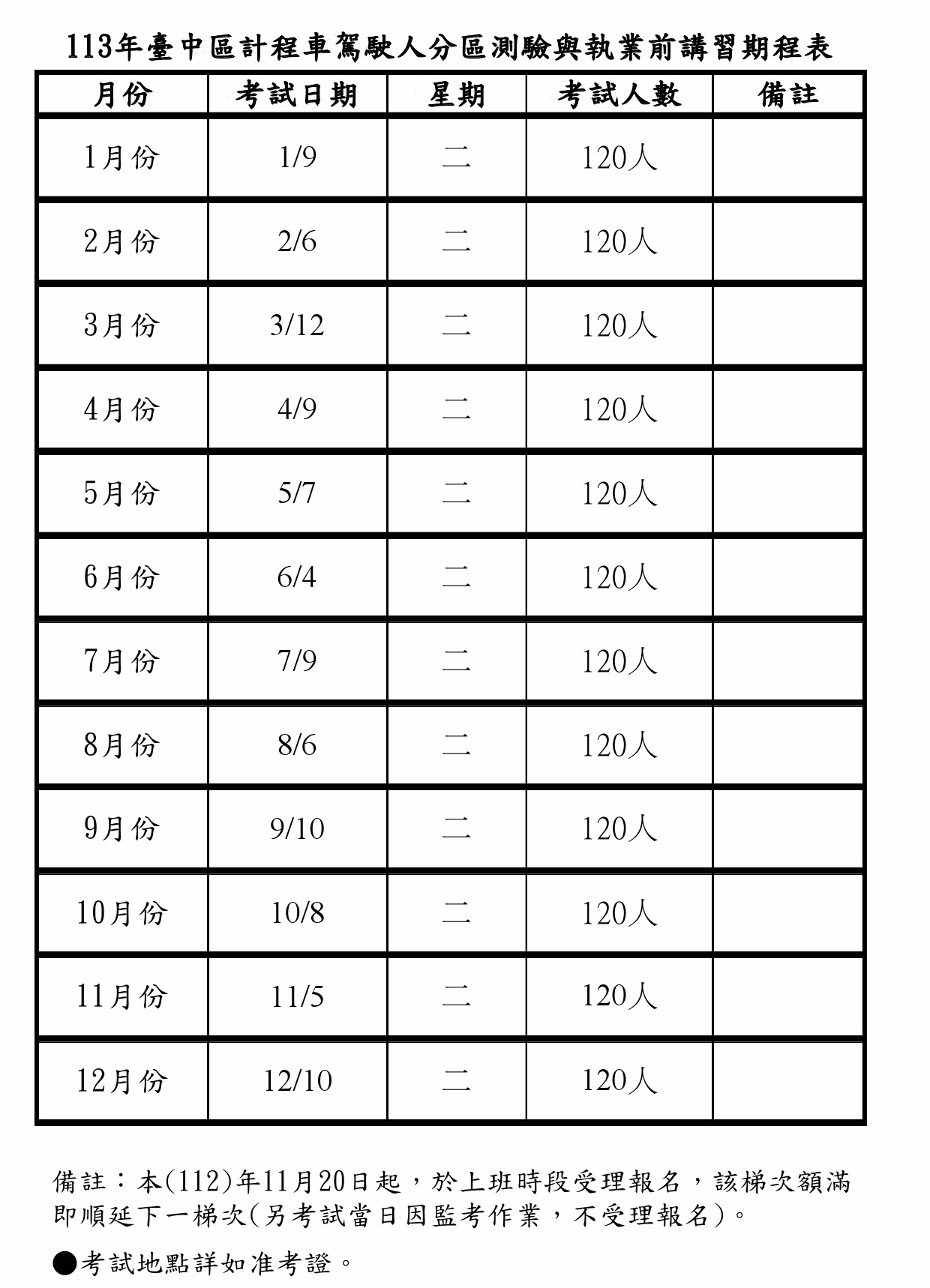 113年臺中區計程車駕駛人分區測驗與執業前講習期程表

| 月份 | 考試日期 | 星期 | 考試人數 | 備註 |
|---|---|---|---|---|
| 1月份 | 1/9 | 二 | 120人 | |
| 2月份 | 2/6 | 二 | 120人 | |
| 3月份 | 3/12 | 二 | 120人 | |
| 4月份 | 4/9 | 二 | 120人 | |
| 5月份 | 5/7 | 二 | 120人 | |
| 6月份 | 6/4 | 二 | 120人 | |
| 7月份 | 7/9 | 二 | 120人 | |
| 8月份 | 8/6 | 二 | 120人 | |
| 9月份 | 9/10 | 二 | 120人 | |
| 10月份 | 10/8 | 二 | 120人 | |
| 11月份 | 11/5 | 二 | 120人 | |
| 12月份 | 12/10 | 二 | 120人 | |

備註：本(112)年11月20日起，於上班時段受理報名，該梯次額滿即順延下一梯次(另考試當日因監考作業，不受理報名)。

●考試地點詳如准考證。